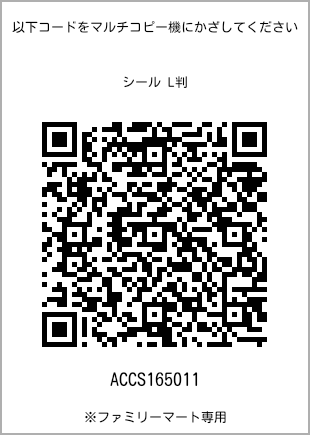 以下コードをマルチコピー機にかざしてください

シール L判

ACCS165011

※ファミリーマート専用